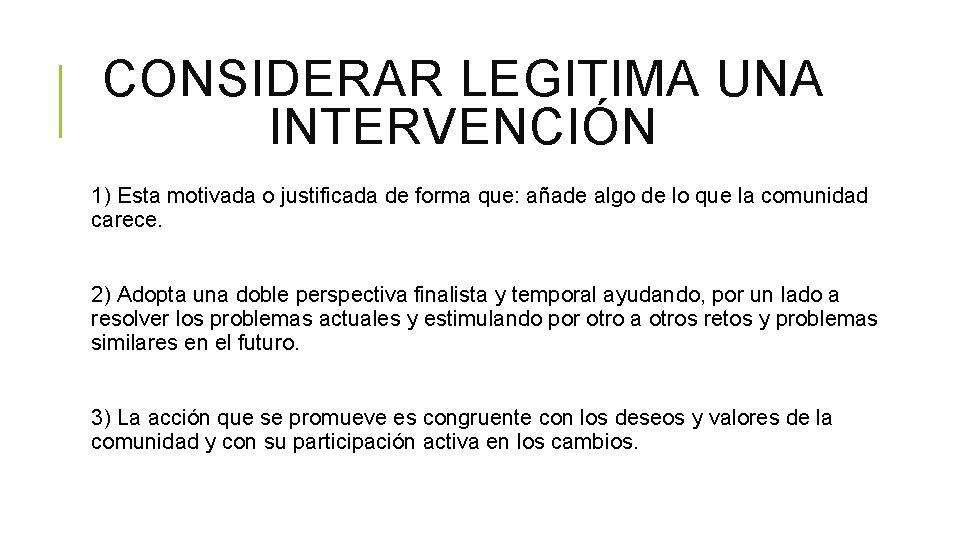 CONSIDERAR LEGITIMA UNA INTERVENCIÓN

1) Esta motivada o justificada de forma que: añade algo de lo que la comunidad carece.

2) Adopta una doble perspectiva finalista y temporal ayudando, por un lado a resolver los problemas actuales y estimulando por otro a otros retos y problemas similares en el futuro.

3) La acción que se promueve es congruente con los deseos y valores de la comunidad y con su participación activa en los cambios.